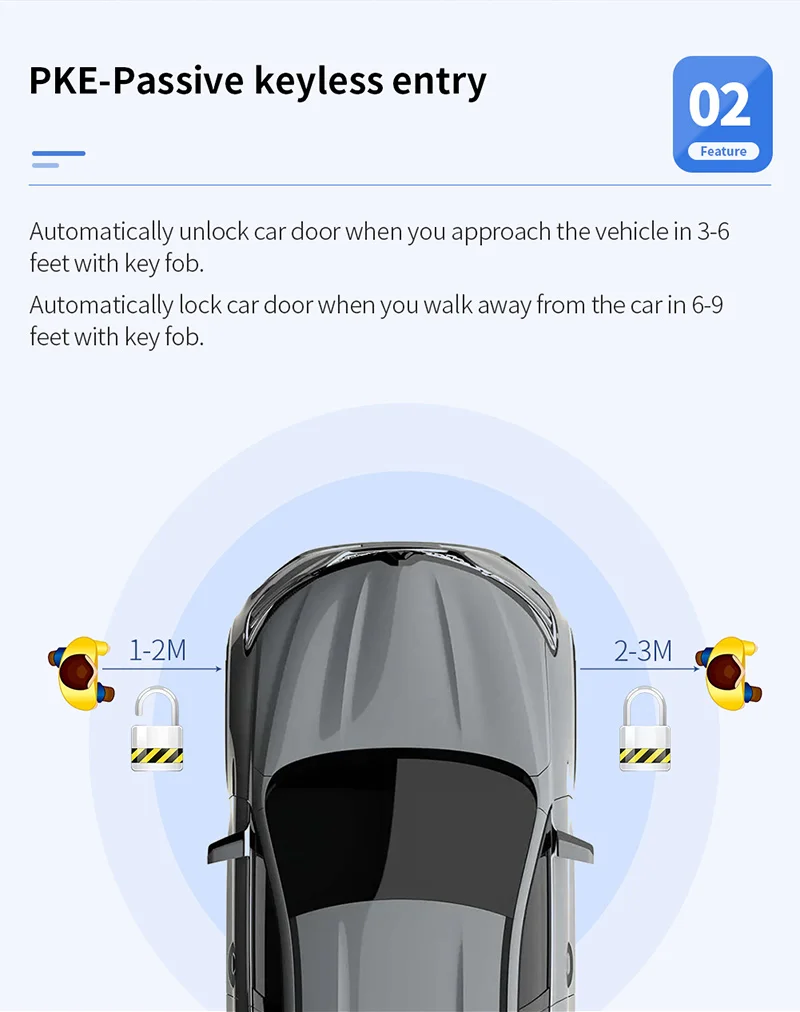 PKE-Passive keyless entry

02
Feature

Automatically unlock car door when you approach the vehicle in 3-6 feet with key fob.

Automatically lock car door when you walk away from the car in 6-9 feet with key fob.

1-2M

2-3M